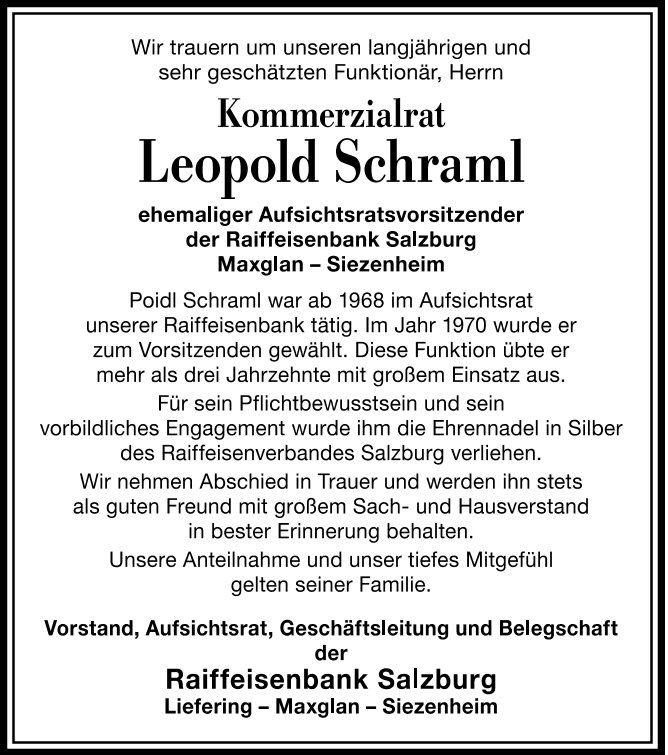 Wir trauern um unseren langjährigen und sehr geschätzten Funktionär, Herrn

Kommerzialrat
Leopold Schraml

ehemaliger Aufsichtsratsvorsitzender der Raiffeisenbank Salzburg Maxglan – Siezenheim

Poidl Schraml war ab 1968 im Aufsichtsrat unserer Raiffeisenbank tätig. Im Jahr 1970 wurde er zum Vorsitzenden gewählt. Diese Funktion übte er mehr als drei Jahrzehnte mit großem Einsatz aus.

Für sein Pflichtbewusstsein und sein vorbildliches Engagement wurde ihm die Ehrennadel in Silber des Raiffeisenverbandes Salzburg verliehen.

Wir nehmen Abschied in Trauer und werden ihn stets als guten Freund mit großem Sach- und Hausverstand in bester Erinnerung behalten.

Unsere Anteilnahme und unser tiefes Mitgefühl gelten seiner Familie.

Vorstand, Aufsichtsrat, Geschäftsleitung und Belegschaft der
Raiffeisenbank Salzburg
Liefering – Maxglan – Siezenheim